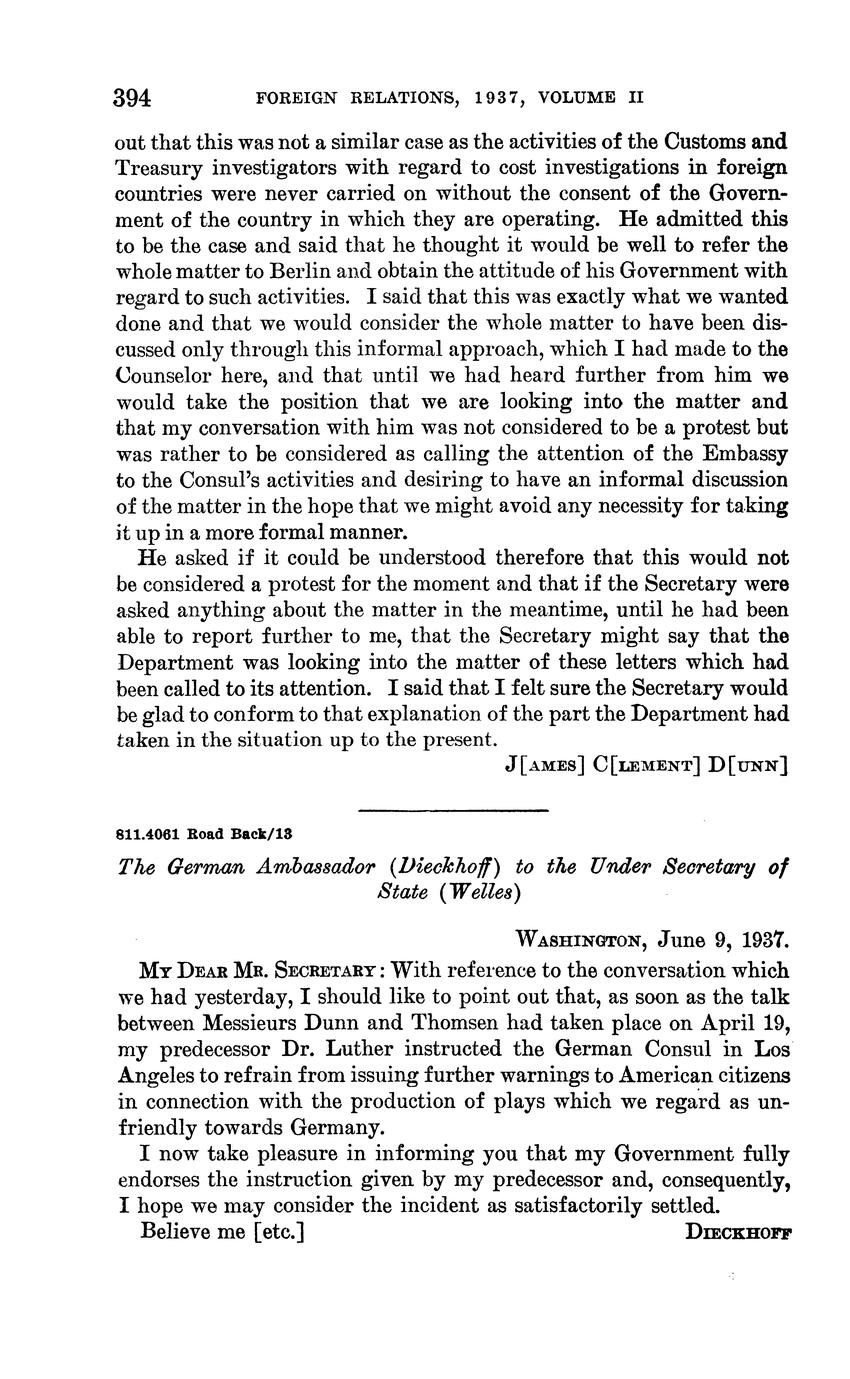 394 FOREIGN RELATIONS, 1937, VOLUME II

out that this was not a similar case as the activities of the Customs and Treasury investigators with regard to cost investigations in foreign countries were never carried on without the consent of the Government of the country in which they are operating. He admitted this to be the case and said that he thought it would be well to refer the whole matter to Berlin and obtain the attitude of his Government with regard to such activities. I said that this was exactly what we wanted done and that we would consider the whole matter to have been discussed only through this informal approach, which I had made to the Counselor here, and that until we had heard further from him we would take the position that we are looking into the matter and that my conversation with him was not considered to be a protest but was rather to be considered as calling the attention of the Embassy to the Consul's activities and desiring to have an informal discussion of the matter in the hope that we might avoid any necessity for taking it up in a more formal manner.

He asked if it could be understood therefore that this would not be considered a protest for the moment and that if the Secretary were asked anything about the matter in the meantime, until he had been able to report further to me, that the Secretary might say that the Department was looking into the matter of these letters which had been called to its attention. I said that I felt sure the Secretary would be glad to conform to that explanation of the part the Department had taken in the situation up to the present.

J[AMES] C[LEMENT] D[UNN]

811.4061 Road Back/13

The German Ambassador (Dieckhoff) to the Under Secretary of State (Welles)

WASHINGTON, June 9, 1937.

MY DEAR MR. SECRETARY: With reference to the conversation which we had yesterday, I should like to point out that, as soon as the talk between Messieurs Dunn and Thomsen had taken place on April 19, my predecessor Dr. Luther instructed the German Consul in Los Angeles to refrain from issuing further warnings to American citizens in connection with the production of plays which we regard as unfriendly towards Germany.

I now take pleasure in informing you that my Government fully endorses the instruction given by my predecessor and, consequently, I hope we may consider the incident as satisfactorily settled.

Believe me [etc.] DIECKHOFF